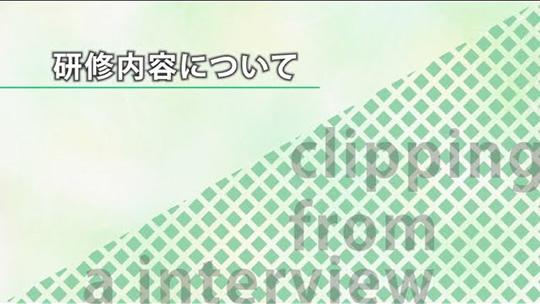 研修内容について

clipping
from
a interview